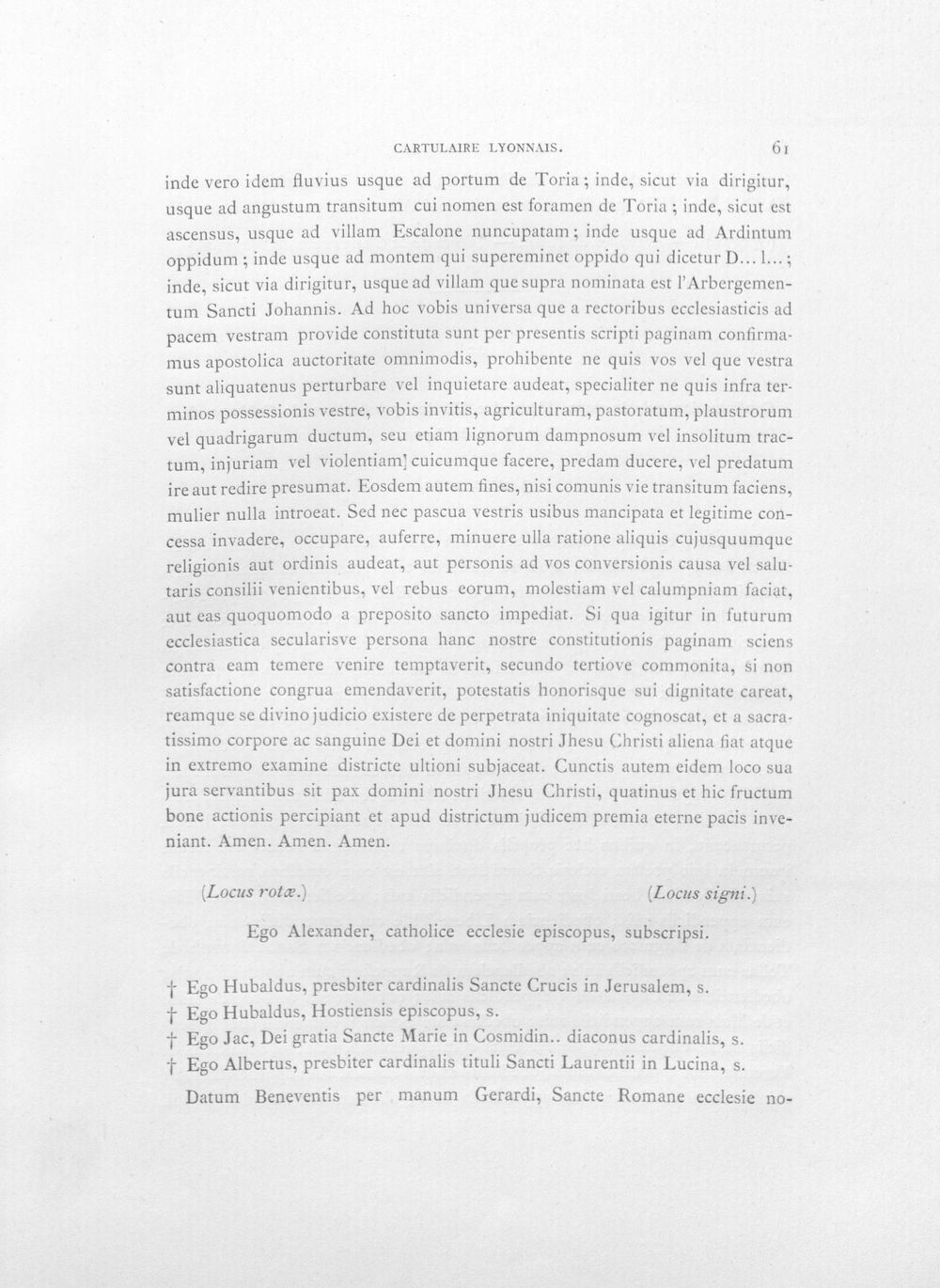 CARTULAIRE LYONNAIS. 61

inde vero idem fluvius usque ad portum de Toria ; inde, sicut via dirigitur, usque ad angustum transitum cui nomen est foramen de Toria ; inde, sicut est ascensus, usque ad villam Escalone nuncupatam ; inde usque ad Ardintum oppidum ; inde usque ad montem qui supereminet oppido qui dicetur D... l... ; inde, sicut via dirigitur, usque ad villam que supra nominata est l'Arbergementum Sancti Johannis. Ad hoc vobis universa que a rectoribus ecclesiasticis ad pacem vestram provide constituta sunt per presentis scripti paginam confirmamus apostolica auctoritate omnimodis, prohibente ne quis vos vel que vestra sunt aliquatenus perturbare vel inquietare audeat, specialiter ne quis infra terminos possessionis vestre, vobis invitis, agriculturam, pastoratum, plaustrorum vel quadrigarum ductum, seu etiam lignorum dampnosum vel insolitum tractum, injuriam vel violentiam] cuicumque facere, predam ducere, vel predatum ire aut redire presumat. Eosdem autem fines, nisi comunis vie transitum faciens, mulier nulla introeat. Sed nec pascua vestris usibus mancipata et legitime concessa invadere, occupare, auferre, minuere ulla ratione aliquis cujusquumque religionis aut ordinis audeat, aut personis ad vos conversionis causa vel salutaris consilii venientibus, vel rebus eorum, molestiam vel calumpniam faciat, aut eas quoquomodo a preposito sancto impediat. Si qua igitur in futurum ecclesiastica secularisve persona hanc nostre constitutionis paginam sciens contra eam temere venire temptaverit, secundo tertiove commonita, si non satisfactione congrua emendaverit, potestatis honorisque sui dignitate careat, reamque se divino judicio existere de perpetrata iniquitate cognoscat, et a sacratissimo corpore ac sanguine Dei et domini nostri Jhesu Christi aliena fiat atque in extremo examine districte ultioni subjaceat. Cunctis autem eidem loco sua jura servantibus sit pax domini nostri Jhesu Christi, quatinus et hic fructum bone actionis percipiant et apud districtum judicem premia eterne pacis inveniant. Amen. Amen. Amen.

(Locus rotæ.) (Locus signi.)

Ego Alexander, catholice ecclesie episcopus, subscripsi.

† Ego Hubaldus, presbiter cardinalis Sancte Crucis in Jerusalem, s.
† Ego Hubaldus, Hostiensis episcopus, s.
† Ego Jac, Dei gratia Sancte Marie in Cosmidin.. diaconus cardinalis, s.
† Ego Albertus, presbiter cardinalis tituli Sancti Laurentii in Lucina, s.

Datum Beneventis per manum Gerardi, Sancte Romane ecclesie no-